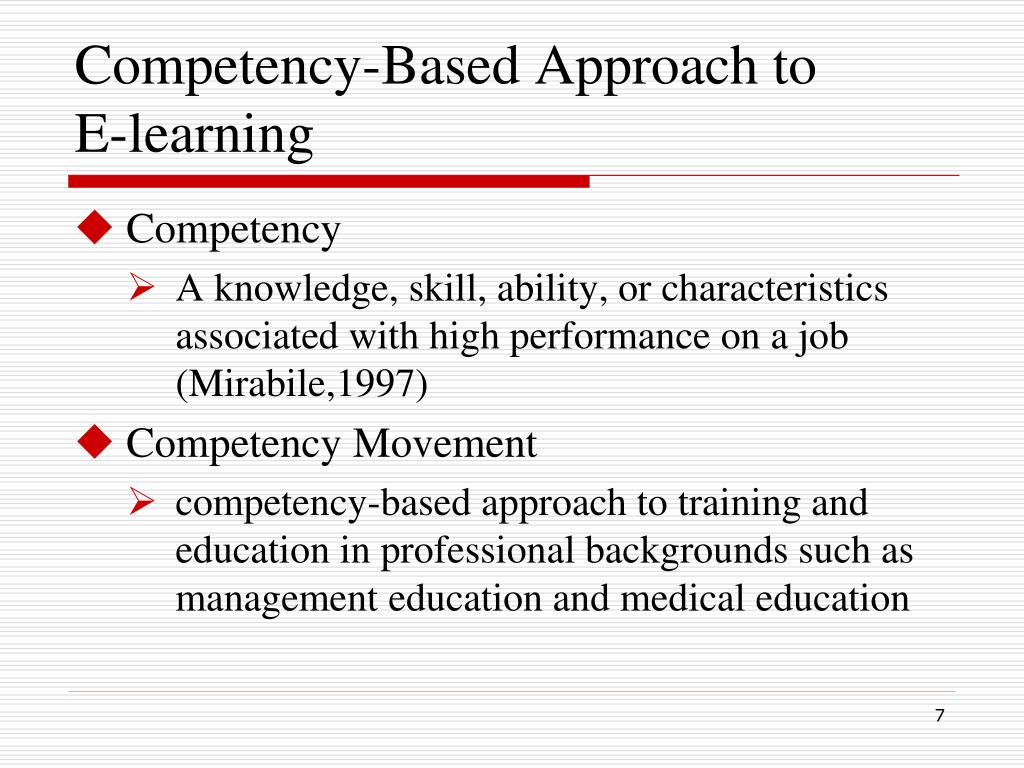 Competency-Based Approach to E-learning

◆ Competency

➢ A knowledge, skill, ability, or characteristics associated with high performance on a job (Mirabile,1997)

◆ Competency Movement

➢ competency-based approach to training and education in professional backgrounds such as management education and medical education

7